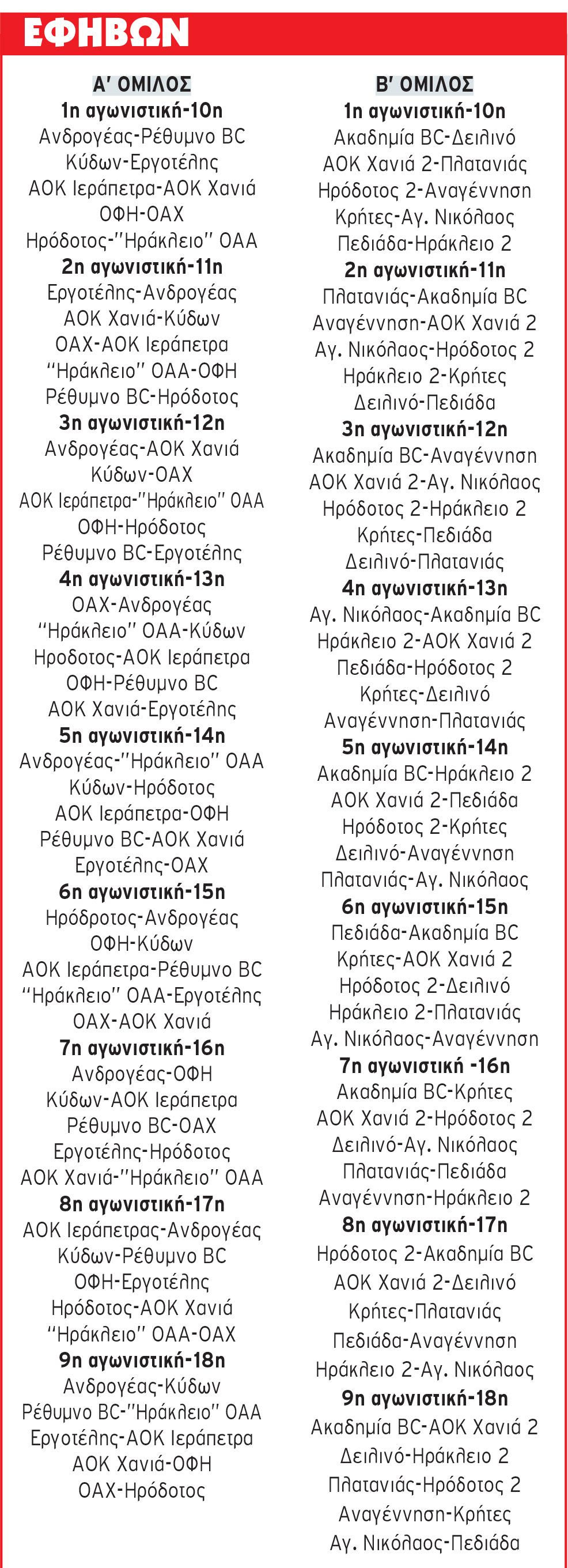 ΕΦΗΒΩΝ

Α' ΟΜΙΛΟΣ
1η αγωνιστική-10η
Ανδρογέας-Ρέθυμνο BC
Κύδων-Εργοτέλης
ΑΟΚ Ιεράπετρα-ΑΟΚ Χανιά
ΟΦΗ-ΟΑΧ
Ηρόδοτος-"Ηράκλειο" ΟΑΑ
2η αγωνιστική-11η
Εργοτέλης-Ανδρογέας
ΑΟΚ Χανιά-Κύδων
ΟΑΧ-ΑΟΚ Ιεράπετρα
"Ηράκλειο" ΟΑΑ-ΟΦΗ
Ρέθυμνο BC-Ηρόδοτος
3η αγωνιστική-12η
Ανδρογέας-ΑΟΚ Χανιά
Κύδων-ΟΑΧ
ΑΟΚ Ιεράπετρα-"Ηράκλειο" ΟΑΑ
ΟΦΗ-Ηρόδοτος
Ρέθυμνο BC-Εργοτέλης
4η αγωνιστική-13η
ΟΑΧ-Ανδρογέας
"Ηράκλειο" ΟΑΑ-Κύδων
Ηροδοτος-ΑΟΚ Ιεράπετρα
ΟΦΗ-Ρέθυμνο BC
ΑΟΚ Χανιά-Εργοτέλης
5η αγωνιστική-14η
Ανδρογέας-"Ηράκλειο" ΟΑΑ
Κύδων-Ηρόδοτος
ΑΟΚ Ιεράπετρα-ΟΦΗ
Ρέθυμνο BC-ΑΟΚ Χανιά
Εργοτέλης-ΟΑΧ
6η αγωνιστική-15η
Ηρόδροτος-Ανδρογέας
ΟΦΗ-Κύδων
ΑΟΚ Ιεράπετρα-Ρέθυμνο BC
"Ηράκλειο" ΟΑΑ-Εργοτέλης
ΟΑΧ-ΑΟΚ Χανιά
7η αγωνιστική-16η
Ανδρογέας-ΟΦΗ
Κύδων-ΑΟΚ Ιεράπετρα
Ρέθυμνο BC-ΟΑΧ
Εργοτέλης-Ηρόδοτος
ΑΟΚ Χανιά-"Ηράκλειο" ΟΑΑ
8η αγωνιστική-17η
ΑΟΚ Ιεράπετρας-Ανδρογέας
Κύδων-Ρέθυμνο BC
ΟΦΗ-Εργοτέλης
Ηρόδοτος-ΑΟΚ Χανιά
"Ηράκλειο" ΟΑΑ-ΟΑΧ
9η αγωνιστική-18η
Ανδρογέας-Κύδων
Ρέθυμνο BC-"Ηράκλειο" ΟΑΑ
Εργοτέλης-ΑΟΚ Ιεράπετρα
ΑΟΚ Χανιά-ΟΦΗ
ΟΑΧ-Ηρόδοτος

Β' ΟΜΙΛΟΣ
1η αγωνιστική-10η
Ακαδημία BC-Δειλινό
ΑΟΚ Χανιά 2-Πλατανιάς
Ηρόδοτος 2-Αναγέννηση
Κρήτες-Αγ. Νικόλαος
Πεδιάδα-Ηράκλειο 2
2η αγωνιστική-11η
Πλατανιάς-Ακαδημία BC
Αναγέννηση-ΑΟΚ Χανιά 2
Αγ. Νικόλαος-Ηρόδοτος 2
Ηράκλειο 2-Κρήτες
Δειλινό-Πεδιάδα
3η αγωνιστική-12η
Ακαδημία BC-Αναγέννηση
ΑΟΚ Χανιά 2-Αγ. Νικόλαος
Ηρόδοτος 2-Ηράκλειο 2
Κρήτες-Πεδιάδα
Δειλινό-Πλατανιάς
4η αγωνιστική-13η
Αγ. Νικόλαος-Ακαδημία BC
Ηράκλειο 2-ΑΟΚ Χανιά 2
Πεδιάδα-Ηρόδοτος 2
Κρήτες-Δειλινό
Αναγέννηση-Πλατανιάς
5η αγωνιστική-14η
Ακαδημία BC-Ηράκλειο 2
ΑΟΚ Χανιά 2-Πεδιάδα
Ηρόδοτος 2-Κρήτες
Δειλινό-Αναγέννηση
Πλατανιάς-Αγ. Νικόλαος
6η αγωνιστική-15η
Πεδιάδα-Ακαδημία BC
Κρήτες-ΑΟΚ Χανιά 2
Ηρόδοτος 2-Δειλινό
Ηράκλειο 2-Πλατανιάς
Αγ. Νικόλαος-Αναγέννηση
7η αγωνιστική -16η
Ακαδημία BC-Κρήτες
ΑΟΚ Χανιά 2-Ηρόδοτος 2
Δειλινό-Αγ. Νικόλαος
Πλατανιάς-Πεδιάδα
Αναγέννηση-Ηράκλειο 2
8η αγωνιστική-17η
Ηρόδοτος 2-Ακαδημία BC
ΑΟΚ Χανιά 2-Δειλινό
Κρήτες-Πλατανιάς
Πεδιάδα-Αναγέννηση
Ηράκλειο 2-Αγ. Νικόλαος
9η αγωνιστική-18η
Ακαδημία BC-ΑΟΚ Χανιά 2
Δειλινό-Ηράκλειο 2
Πλατανιάς-Ηρόδοτος 2
Αναγέννηση-Κρήτες
Αγ. Νικόλαος-Πεδιάδα